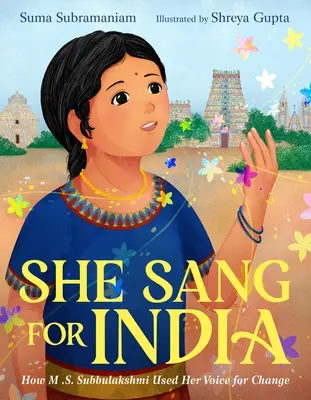 Suma Subramaniam Illustrated by Shreya Gupta

SHE SANG FOR INDIA

How M .S. Subbulakshmi Used Her Voice for Change